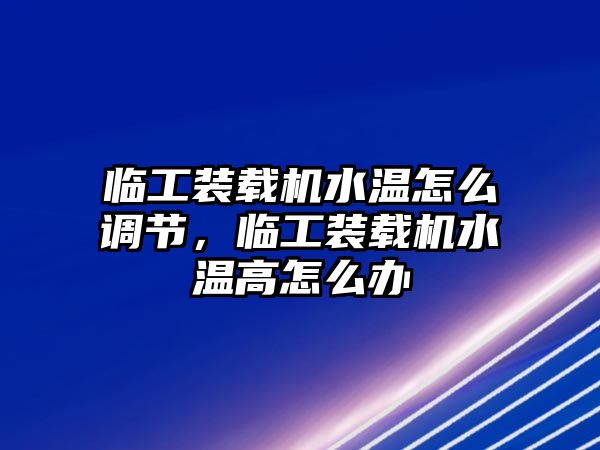 临工装载机水温怎么调节，临工装载机水温高怎么办